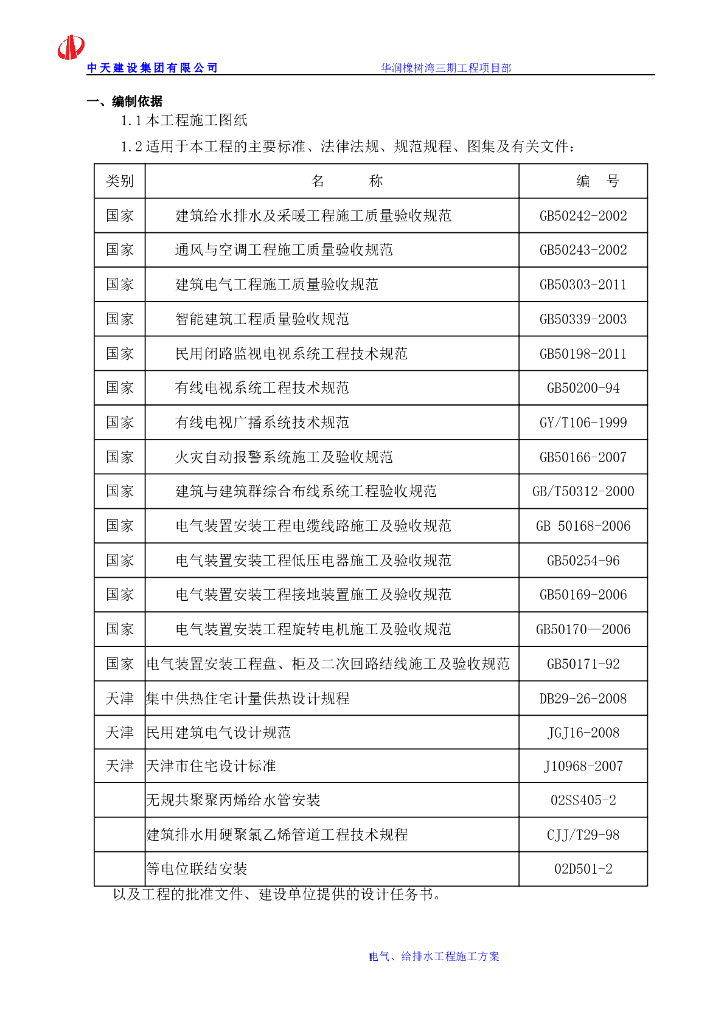 中天建设集团有限公司　　　　华润橡树湾三期工程项目部

一、编制依据

1.1 本工程施工图纸

1.2 适用于本工程的主要标准、法律法规、规范规程、图集及有关文件：

| 类别 | 名　　称 | 编　号 |
|---|---|---|
| 国家 | 建筑给水排水及采暖工程施工质量验收规范 | GB50242-2002 |
| 国家 | 通风与空调工程施工质量验收规范 | GB50243-2002 |
| 国家 | 建筑电气工程施工质量验收规范 | GB50303-2011 |
| 国家 | 智能建筑工程质量验收规范 | GB50339-2003 |
| 国家 | 民用闭路监视电视系统工程技术规范 | GB50198-2011 |
| 国家 | 有线电视系统工程技术规范 | GB50200-94 |
| 国家 | 有线电视广播系统技术规范 | GY/T106-1999 |
| 国家 | 火灾自动报警系统施工及验收规范 | GB50166-2007 |
| 国家 | 建筑与建筑群综合布线系统工程验收规范 | GB/T50312-2000 |
| 国家 | 电气装置安装工程电缆线路施工及验收规范 | GB 50168-2006 |
| 国家 | 电气装置安装工程低压电器施工及验收规范 | GB50254-96 |
| 国家 | 电气装置安装工程接地装置施工及验收规范 | GB50169-2006 |
| 国家 | 电气装置安装工程旋转电机施工及验收规范 | GB50170—2006 |
| 国家 | 电气装置安装工程盘、柜及二次回路结线施工及验收规范 | GB50171-92 |
| 天津 | 集中供热住宅计量供热设计规程 | DB29-26-2008 |
| 天津 | 民用建筑电气设计规范 | JGJ16-2008 |
| 天津 | 天津市住宅设计标准 | J10968-2007 |
|  | 无规共聚聚丙烯给水管安装 | 02SS405-2 |
|  | 建筑排水用硬聚氯乙烯管道工程技术规程 | CJJ/T29-98 |
|  | 等电位联结安装 | 02D501-2 |

以及工程的批准文件、建设单位提供的设计任务书。

电气、给排水工程施工方案